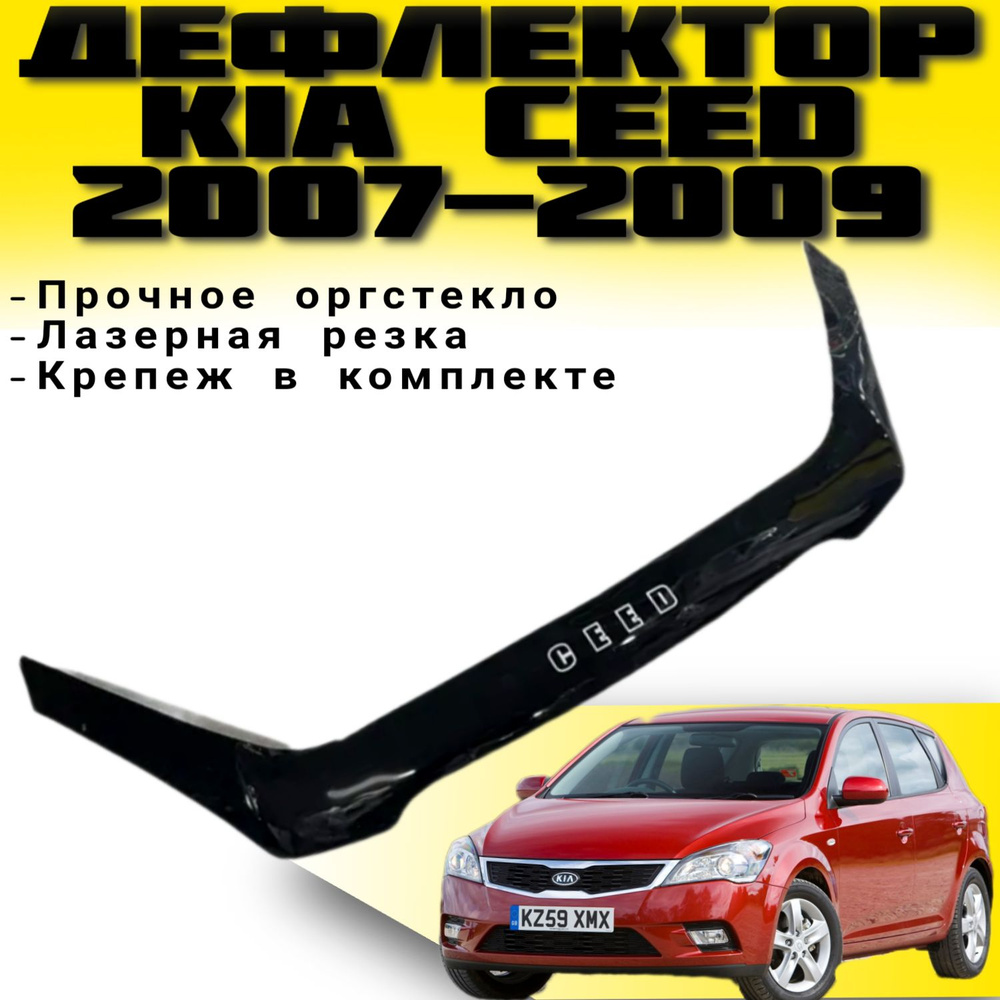 ДЕФЛЕКТОР
KIA CEED
2007-2009

-Прочное оргстекло
-Лазерная резка
-Крепеж в комплекте

CEED

KIA

KZ59 XMX